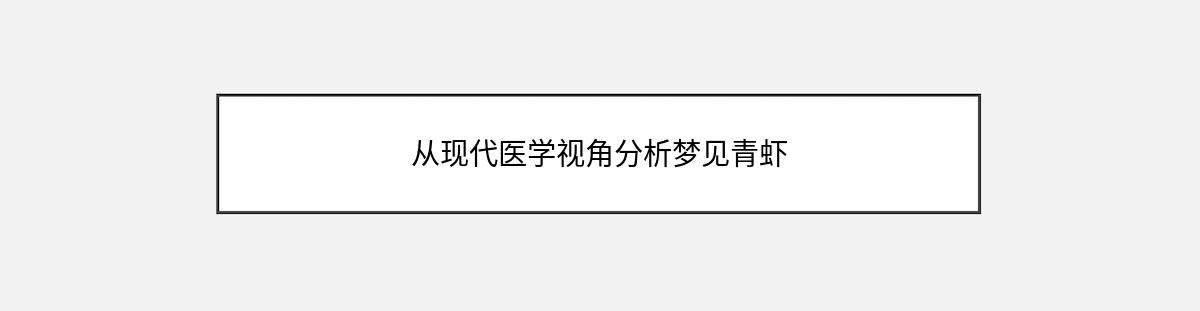 从现代医学视角分析梦见青虾